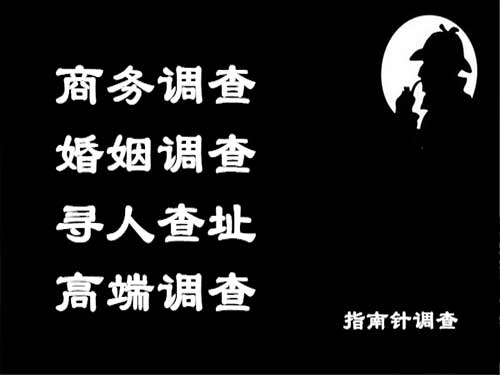 商务调查
婚姻调查
寻人查址
高端调查

指南针调查